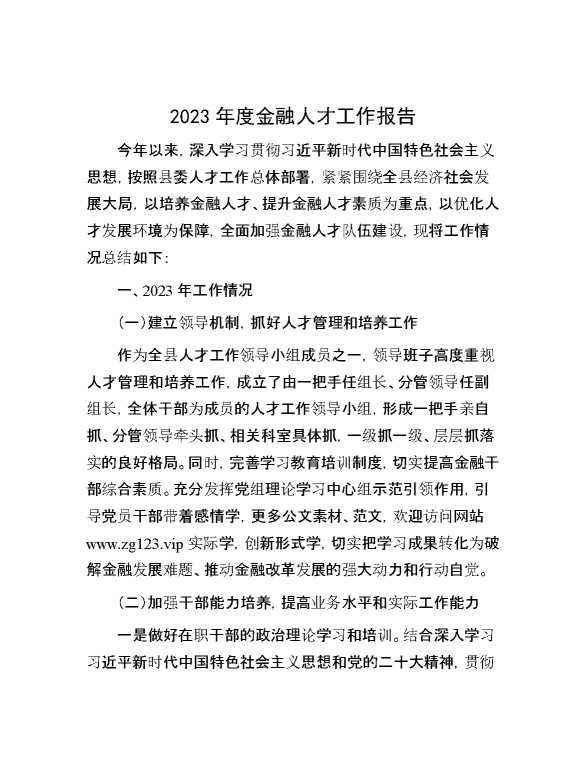 2023 年度金融人才工作报告

今年以来，深入学习贯彻习近平新时代中国特色社会主义思想，按照县委人才工作总体部署，紧紧围绕全县经济社会发展大局，以培养金融人才、提升金融人才素质为重点，以优化人才发展环境为保障，全面加强金融人才队伍建设，现将工作情况总结如下：

一、2023 年工作情况

（一）建立领导机制，抓好人才管理和培养工作

作为全县人才工作领导小组成员之一，领导班子高度重视人才管理和培养工作，成立了由一把手任组长、分管领导任副组长，全体干部为成员的人才工作领导小组，形成一把手亲自抓、分管领导牵头抓、相关科室具体抓，一级抓一级、层层抓落实的良好格局。同时，完善学习教育培训制度，切实提高金融干部综合素质。充分发挥党组理论学习中心组示范引领作用，引导党员干部带着感情学，更多公文素材、范文，欢迎访问网站 www.zg123.vip 实际学，创新形式学，切实把学习成果转化为破解金融发展难题、推动金融改革发展的强大动力和行动自觉。

（二）加强干部能力培养，提高业务水平和实际工作能力

一是做好在职干部的政治理论学习和培训。结合深入学习习近平新时代中国特色社会主义思想和党的二十大精神，贯彻